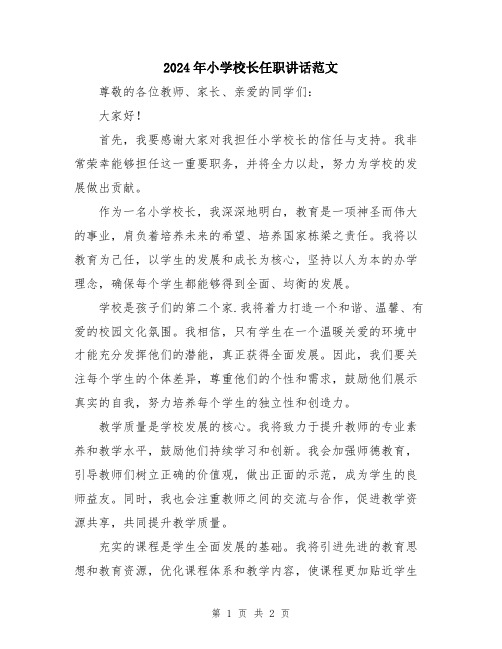 2024年小学校长任职讲话范文

尊敬的各位教师、家长、亲爱的同学们：

大家好！

首先，我要感谢大家对我担任小学校长的信任与支持。我非常荣幸能够担任这一重要职务，并将全力以赴，努力为学校的发展做出贡献。

作为一名小学校长，我深深地明白，教育是一项神圣而伟大的事业，肩负着培养未来的希望、培养国家栋梁之责任。我将以教育为己任，以学生的发展和成长为核心，坚持以人为本的办学理念，确保每个学生都能够得到全面、均衡的发展。

学校是孩子们的第二个家.我将着力打造一个和谐、温馨、有爱的校园文化氛围。我相信，只有学生在一个温暖关爱的环境中才能充分发挥他们的潜能，真正获得全面发展。因此，我们要关注每个学生的个体差异，尊重他们的个性和需求，鼓励他们展示真实的自我，努力培养每个学生的独立性和创造力。

教学质量是学校发展的核心。我将致力于提升教师的专业素养和教学水平，鼓励他们持续学习和创新。我会加强师德教育，引导教师们树立正确的价值观，做出正面的示范，成为学生的良师益友。同时，我也会注重教师之间的交流与合作，促进教学资源共享，共同提升教学质量。

充实的课程是学生全面发展的基础。我将引进先进的教育思想和教育资源，优化课程体系和教学内容，使课程更加贴近学生

第 1 页 共 2 页